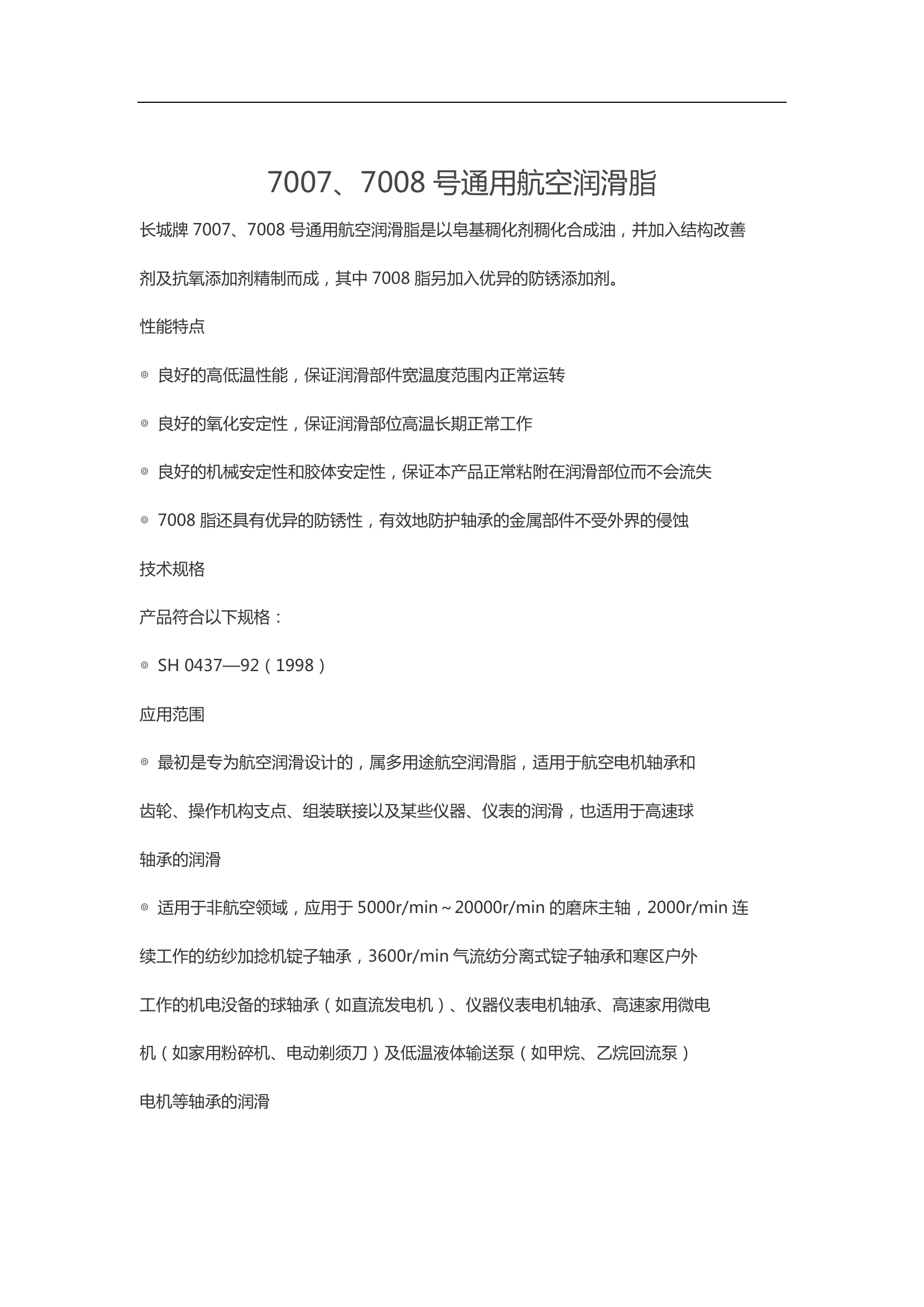 7007、7008 号通用航空润滑脂

长城牌 7007、7008 号通用航空润滑脂是以皂基稠化剂稠化合成油，并加入结构改善剂及抗氧添加剂精制而成，其中 7008 脂另加入优异的防锈添加剂。

性能特点

◎ 良好的高低温性能，保证润滑部件宽温度范围内正常运转

◎ 良好的氧化安定性，保证润滑部位高温长期正常工作

◎ 良好的机械安定性和胶体安定性，保证本产品正常粘附在润滑部位而不会流失

◎ 7008 脂还具有优异的防锈性，有效地防护轴承的金属部件不受外界的侵蚀

技术规格

产品符合以下规格：

◎ SH 0437—92（1998）

应用范围

◎ 最初是专为航空润滑设计的，属多用途航空润滑脂，适用于航空电机轴承和齿轮、操作机构支点、组装联接以及某些仪器、仪表的润滑，也适用于高速球轴承的润滑

◎ 适用于非航空领域，应用于 5000r/min～20000r/min 的磨床主轴，2000r/min 连续工作的纺纱加捻机锭子轴承，3600r/min 气流纺分离式锭子轴承和寒区户外工作的机电没备的球轴承（如直流发电机）、仪器仪表电机轴承、高速家用微电机（如家用粉碎机、电动剃须刀）及低温液体输送泵（如甲烷、乙烷回流泵）电机等轴承的润滑